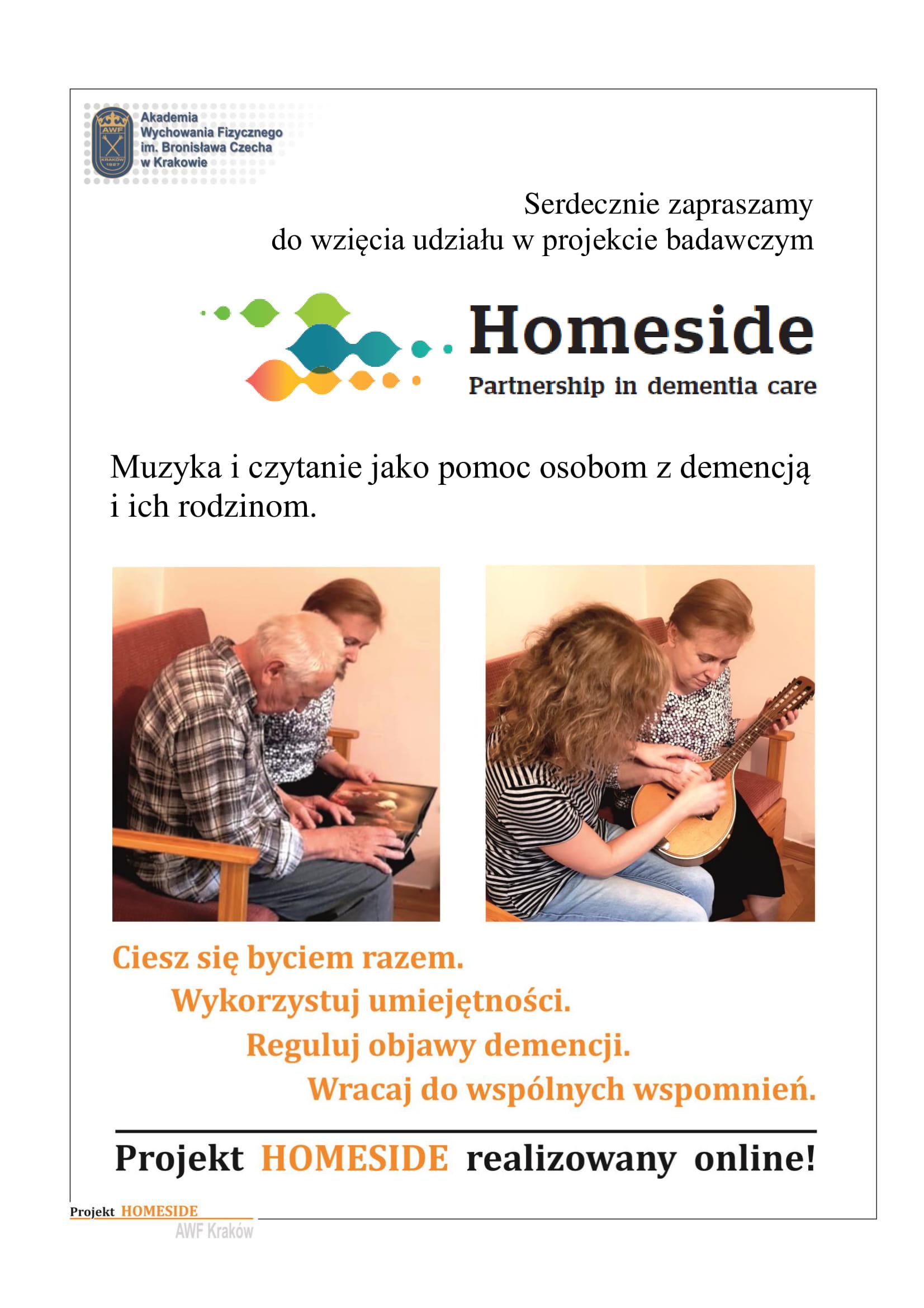 AWF KRAKÓW 1927

Akademia Wychowania Fizycznego im. Bronisława Czecha w Krakowie

Serdecznie zapraszamy do wzięcia udziału w projekcie badawczym

Homeside
Partnership in dementia care

Muzyka i czytanie jako pomoc osobom z demencją i ich rodzinom.

Ciesz się byciem razem.
Wykorzystuj umiejętności.
Reguluj objawy demencji.
Wracaj do wspólnych wspomnień.

Projekt HOMESIDE realizowany online!

Projekt HOMESIDE
AWF Kraków